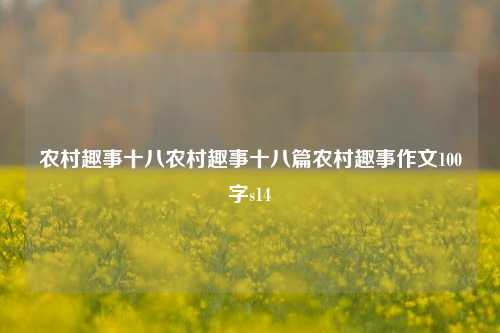 农村趣事十八农村趣事十八篇农村趣事作文100字s14